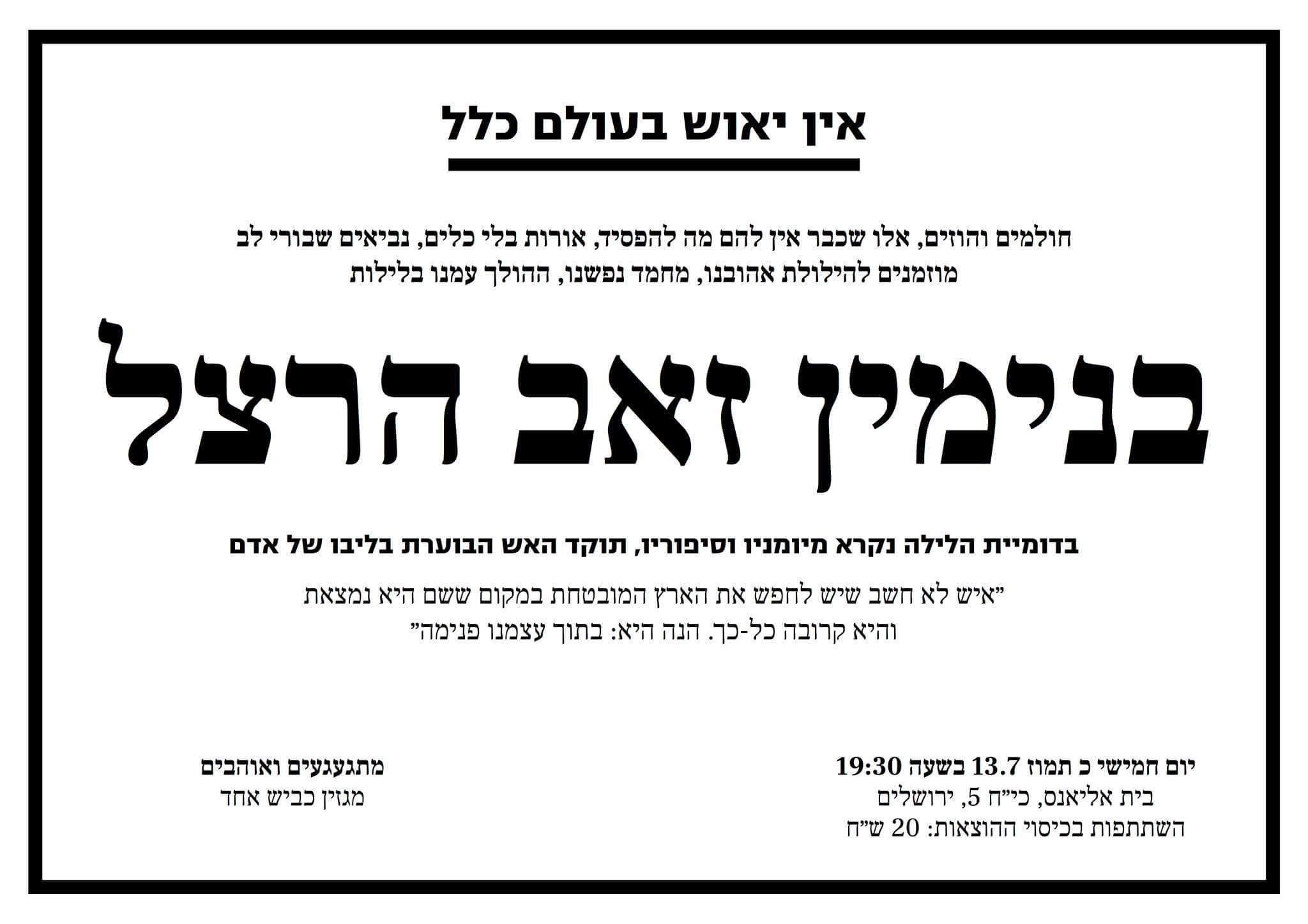 אין יאוש בעולם כלל

חולמים והוזים, אלו שכבר אין להם מה להפסיד, אורות בלי כלים, נביאים שבורי לב מוזמנים להילולת אהובנו, מחמד נפשנו, ההולך עמנו בלילות

בנימין זאב הרצל

בדומיית הלילה נקרא מיומניו וסיפוריו, תוקד האש הבוערת בליבו של אדם

"איש לא חשב שיש לחפש את הארץ המובטחת במקום ששם היא נמצאת והיא קרובה כל-כך. הנה היא: בתוך עצמנו פנימה"

יום חמישי כ תמוז 13.7 בשעה 19:30
בית אליאנס, כי"ח 5, ירושלים
השתתפות בכיסוי ההוצאות: 20 ש"ח

מתגעגעים ואוהבים
מגזין כביש אחד